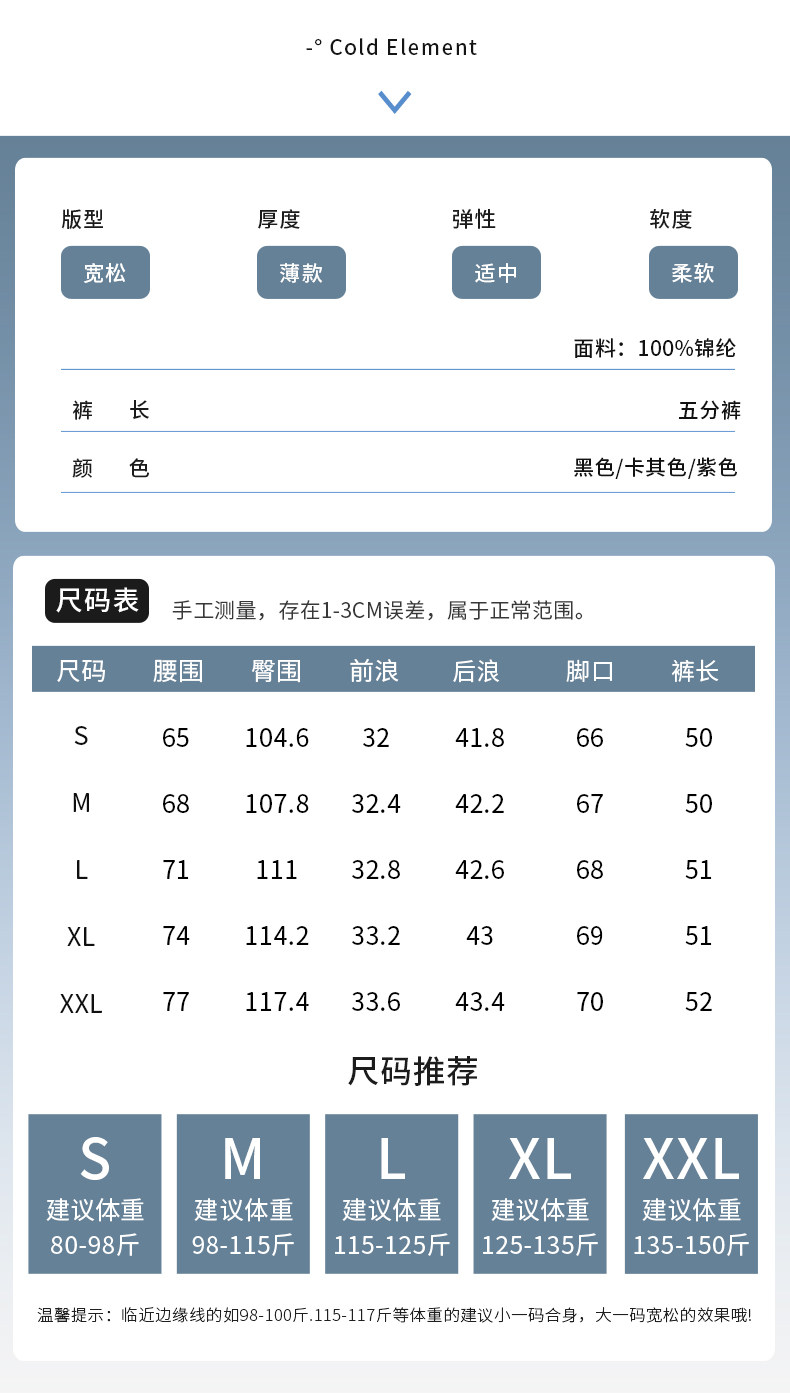 -° Cold Element

版型
宽松

厚度
薄款

弹性
适中

软度
柔软

面料：100%锦纶

裤 长
五分裤

颜 色
黑色/卡其色/紫色

尺码表 手工测量，存在1-3CM误差，属于正常范围。

| 尺码 | 腰围 | 臀围 | 前浪 | 后浪 | 脚口 | 裤长 |
|---|---|---|---|---|---|---|
| S | 65 | 104.6 | 32 | 41.8 | 66 | 50 |
| M | 68 | 107.8 | 32.4 | 42.2 | 67 | 50 |
| L | 71 | 111 | 32.8 | 42.6 | 68 | 51 |
| XL | 74 | 114.2 | 33.2 | 43 | 69 | 51 |
| XXL | 77 | 117.4 | 33.6 | 43.4 | 70 | 52 |

尺码推荐

S
建议体重
80-98斤

M
建议体重
98-115斤

L
建议体重
115-125斤

XL
建议体重
125-135斤

XXL
建议体重
135-150斤

温馨提示：临近边缘线的如98-100斤.115-117斤等体重的建议小一码合身，大一码宽松的效果哦!